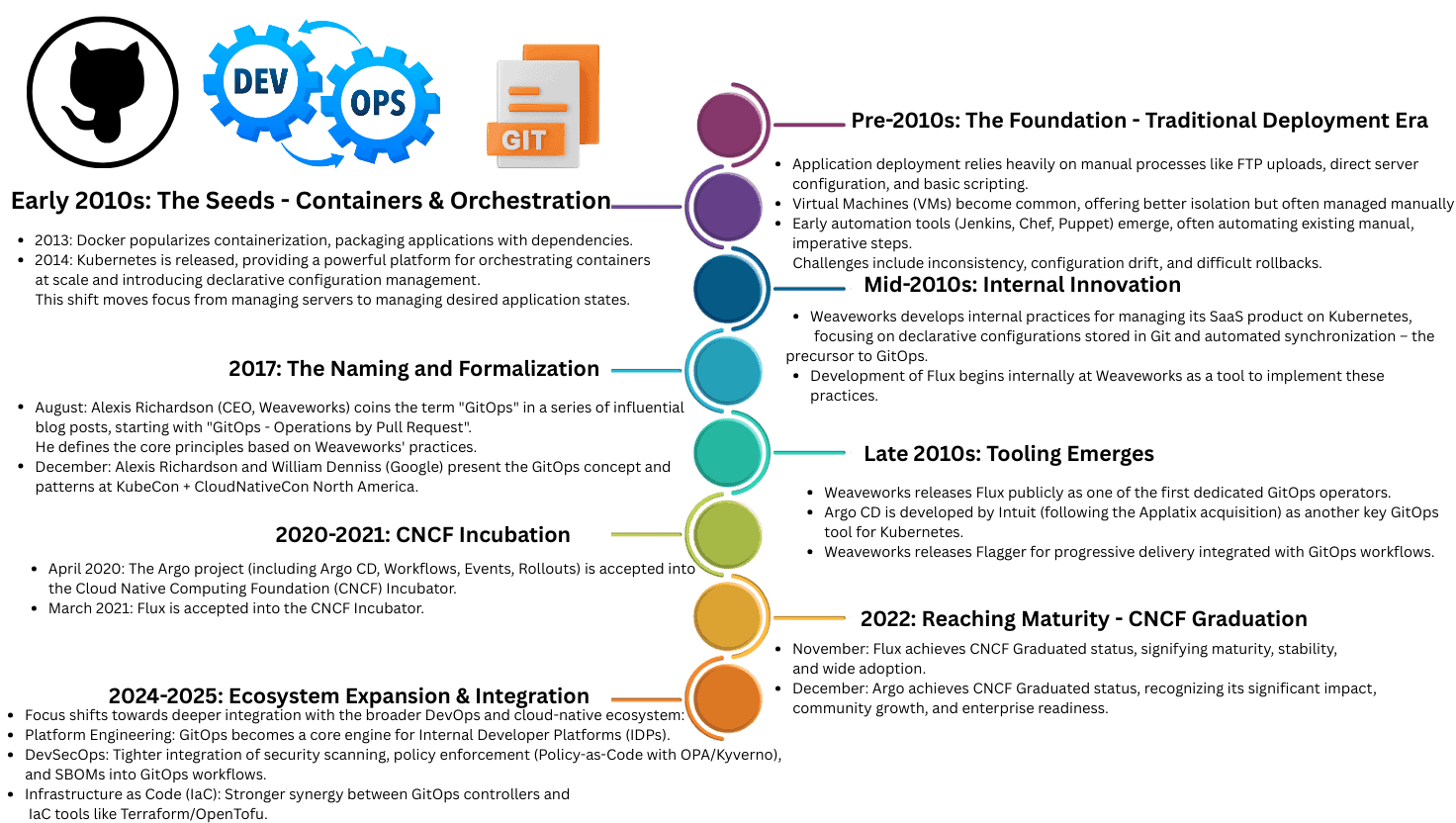 DEV OPS

GIT

Pre-2010s: The Foundation - Traditional Deployment Era

- Application deployment relies heavily on manual processes like FTP uploads, direct server configuration, and basic scripting.
- Virtual Machines (VMs) become common, offering better isolation but often managed manually
- Early automation tools (Jenkins, Chef, Puppet) emerge, often automating existing manual, imperative steps.
Challenges include inconsistency, configuration drift, and difficult rollbacks.

Early 2010s: The Seeds - Containers & Orchestration

- 2013: Docker popularizes containerization, packaging applications with dependencies.
- 2014: Kubernetes is released, providing a powerful platform for orchestrating containers at scale and introducing declarative configuration management.
This shift moves focus from managing servers to managing desired application states.

Mid-2010s: Internal Innovation

- Weaveworks develops internal practices for managing its SaaS product on Kubernetes, focusing on declarative configurations stored in Git and automated synchronization – the precursor to GitOps.
- Development of Flux begins internally at Weaveworks as a tool to implement these practices.

2017: The Naming and Formalization

- August: Alexis Richardson (CEO, Weaveworks) coins the term "GitOps" in a series of influential blog posts, starting with "GitOps - Operations by Pull Request".
He defines the core principles based on Weaveworks' practices.
- December: Alexis Richardson and William Denniss (Google) present the GitOps concept and patterns at KubeCon + CloudNativeCon North America.

Late 2010s: Tooling Emerges

- Weaveworks releases Flux publicly as one of the first dedicated GitOps operators.
- Argo CD is developed by Intuit (following the Applatix acquisition) as another key GitOps tool for Kubernetes.
- Weaveworks releases Flagger for progressive delivery integrated with GitOps workflows.

2020-2021: CNCF Incubation

- April 2020: The Argo project (including Argo CD, Workflows, Events, Rollouts) is accepted into the Cloud Native Computing Foundation (CNCF) Incubator.
- March 2021: Flux is accepted into the CNCF Incubator.

2022: Reaching Maturity - CNCF Graduation

- November: Flux achieves CNCF Graduated status, signifying maturity, stability, and wide adoption.
- December: Argo achieves CNCF Graduated status, recognizing its significant impact, community growth, and enterprise readiness.

2024-2025: Ecosystem Expansion & Integration

- Focus shifts towards deeper integration with the broader DevOps and cloud-native ecosystem:
- Platform Engineering: GitOps becomes a core engine for Internal Developer Platforms (IDPs).
- DevSecOps: Tighter integration of security scanning, policy enforcement (Policy-as-Code with OPA/Kyverno), and SBOMs into GitOps workflows.
- Infrastructure as Code (IaC): Stronger synergy between GitOps controllers and IaC tools like Terraform/OpenTofu.